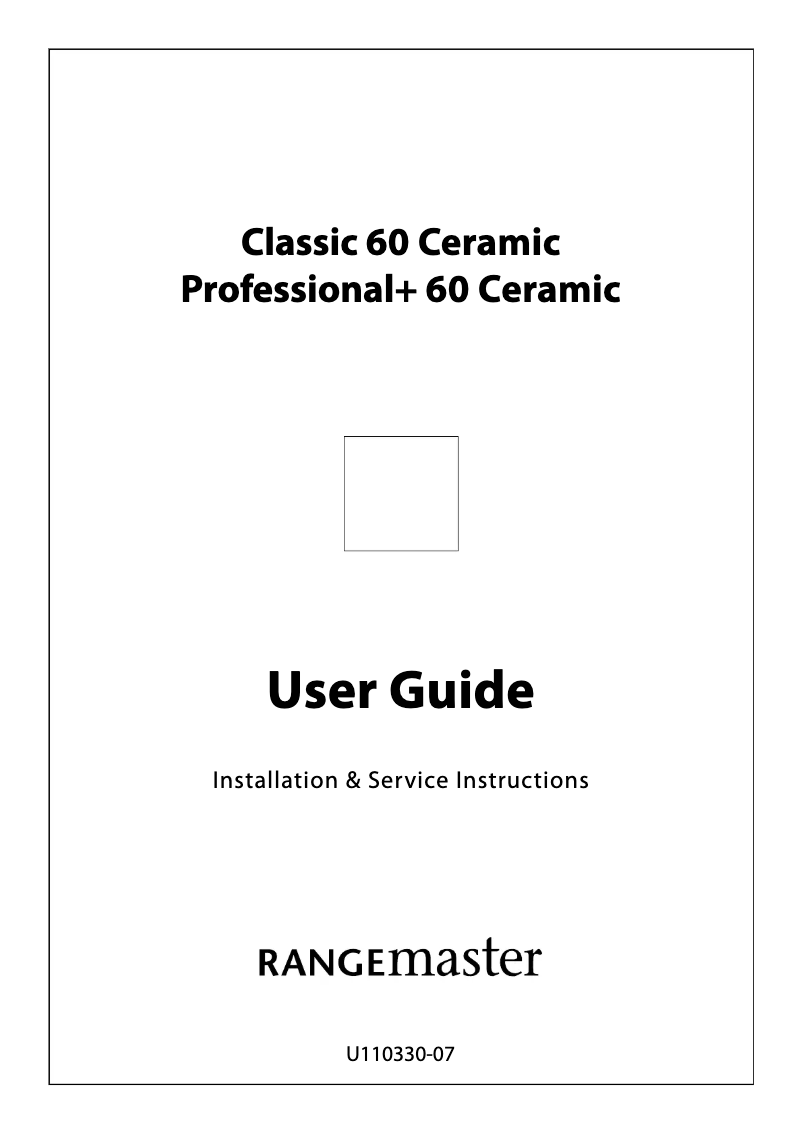 Classic 60 Ceramic
Professional+ 60 Ceramic

User Guide

Installation & Service Instructions

RANGEmaster

U110330-07